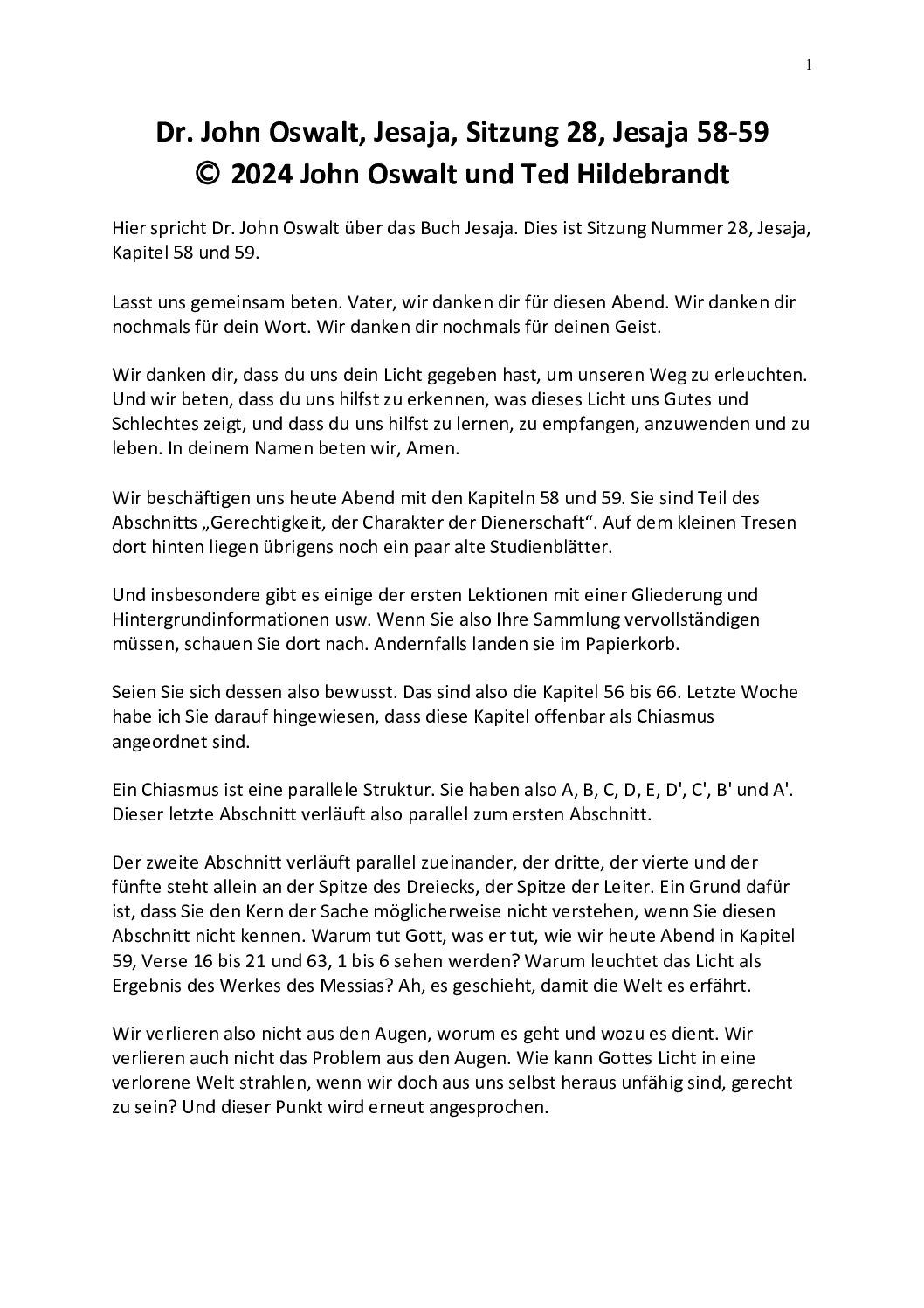 1

Dr. John Oswalt, Jesaja, Sitzung 28, Jesaja 58-59
© 2024 John Oswalt und Ted Hildebrandt

Hier spricht Dr. John Oswalt über das Buch Jesaja. Dies ist Sitzung Nummer 28, Jesaja, Kapitel 58 und 59.

Lasst uns gemeinsam beten. Vater, wir danken dir für diesen Abend. Wir danken dir nochmals für dein Wort. Wir danken dir nochmals für deinen Geist.

Wir danken dir, dass du uns dein Licht gegeben hast, um unseren Weg zu erleuchten. Und wir beten, dass du uns hilfst zu erkennen, was dieses Licht uns Gutes und Schlechtes zeigt, und dass du uns hilfst zu lernen, zu empfangen, anzuwenden und zu leben. In deinem Namen beten wir, Amen.

Wir beschäftigen uns heute Abend mit den Kapiteln 58 und 59. Sie sind Teil des Abschnitts „Gerechtigkeit, der Charakter der Dienerschaft“. Auf dem kleinen Tresen dort hinten liegen übrigens noch ein paar alte Studienblätter.

Und insbesondere gibt es einige der ersten Lektionen mit einer Gliederung und Hintergrundinformationen usw. Wenn Sie also Ihre Sammlung vervollständigen müssen, schauen Sie dort nach. Andernfalls landen sie im Papierkorb.

Seien Sie sich dessen also bewusst. Das sind also die Kapitel 56 bis 66. Letzte Woche habe ich Sie darauf hingewiesen, dass diese Kapitel offenbar als Chiasmus angeordnet sind.

Ein Chiasmus ist eine parallele Struktur. Sie haben also A, B, C, D, E, D', C', B' und A'. Dieser letzte Abschnitt verläuft also parallel zum ersten Abschnitt.

Der zweite Abschnitt verläuft parallel zueinander, der dritte, der vierte und der fünfte steht allein an der Spitze des Dreiecks, der Spitze der Leiter. Ein Grund dafür ist, dass Sie den Kern der Sache möglicherweise nicht verstehen, wenn Sie diesen Abschnitt nicht kennen. Warum tut Gott, was er tut, wie wir heute Abend in Kapitel 59, Verse 16 bis 21 und 63, 1 bis 6 sehen werden? Warum leuchtet das Licht als Ergebnis des Werkes des Messias? Ah, es geschieht, damit die Welt es erfährt.

Wir verlieren also nicht aus den Augen, worum es geht und wozu es dient. Wir verlieren auch nicht das Problem aus den Augen. Wie kann Gottes Licht in eine verlorene Welt strahlen, wenn wir doch aus uns selbst heraus unfähig sind, gerecht zu sein? Und dieser Punkt wird erneut angesprochen.